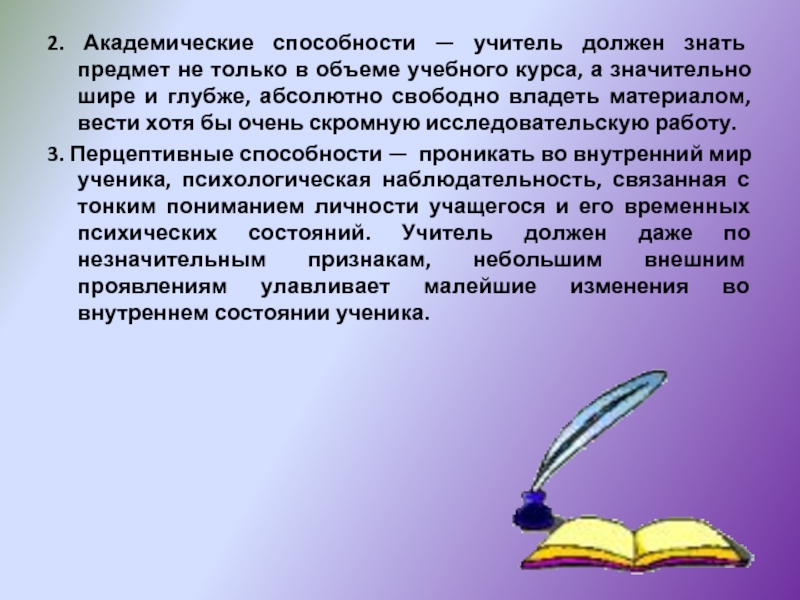 2. Академические способности — учитель должен знать предмет не только в объеме учебного курса, а значительно шире и глубже, абсолютно свободно владеть материалом, вести хотя бы очень скромную исследовательскую работу.

3. Перцептивные способности — проникать во внутренний мир ученика, психологическая наблюдательность, связанная с тонким пониманием личности учащегося и его временных психических состояний. Учитель должен даже по незначительным признакам, небольшим внешним проявлениям улавливает малейшие изменения во внутреннем состоянии ученика.